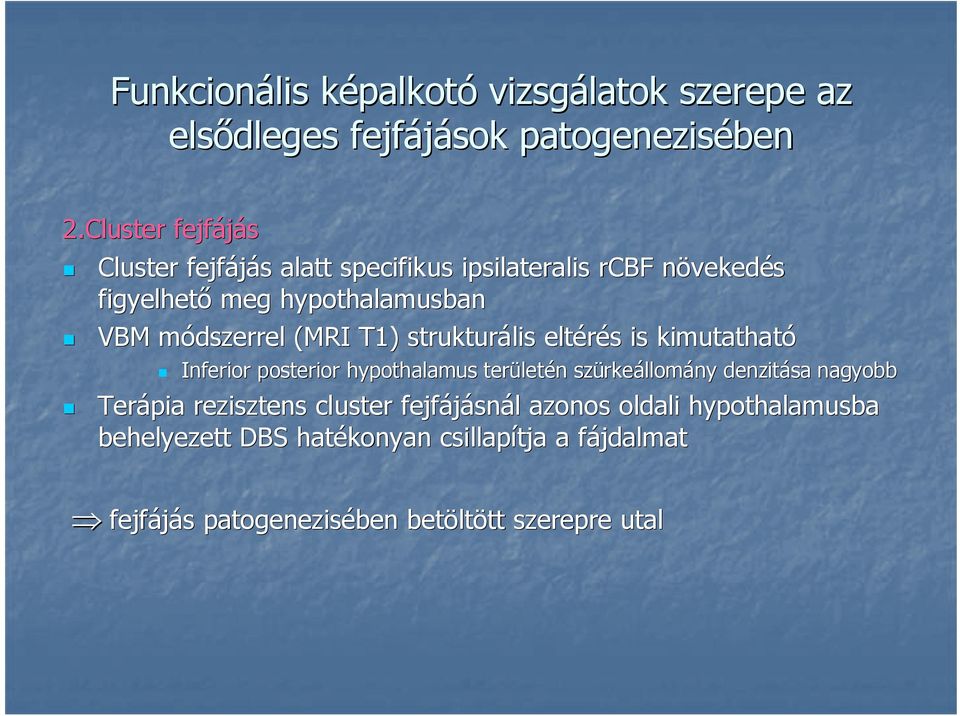 Funkcionális képalkotó vizsgálatok szerepe az elsődleges fejfájások patogenezisében

2.Cluster fejfájás

Cluster fejfájás alatt specifikus ipsilateralis rCBF növekedés figyelhető meg hypothalamusban

VBM módszerrel (MRI T1) strukturális eltérés is kimutatható

Inferior posterior hypothalamus területén szürkeállomány denzitása nagyobb

Terápia rezisztens cluster fejfájásnál azonos oldali hypothalamusba behelyezett DBS hatékonyan csillapítja a fájdalmat

$\Rightarrow$ fejfájás patogenezisében betöltött szerepre utal